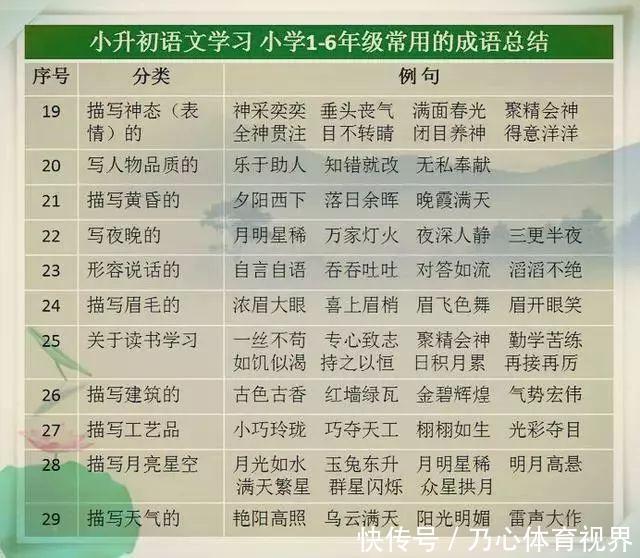 小升初语文学习 小学1-6年级常用的成语总结

| 序号 | 分类 | 例句 |
|---|---|---|
| 19 | 描写神态（表情）的 | 神采奕奕 垂头丧气 满面春光 聚精会神 全神贯注 目不转睛 闭目养神 得意洋洋 |
| 20 | 写人物品质的 | 乐于助人 知错就改 无私奉献 |
| 21 | 描写黄昏的 | 夕阳西下 落日余晖 晚霞满天 |
| 22 | 写夜晚的 | 月明星稀 万家灯火 夜深人静 三更半夜 |
| 23 | 形容说话的 | 自言自语 吞吞吐吐 对答如流 滔滔不绝 |
| 24 | 描写眉毛的 | 浓眉大眼 喜上眉梢 眉飞色舞 眉开眼笑 |
| 25 | 关于读书学习 | 一丝不苟 专心致志 聚精会神 勤学苦练 如饥似渴 持之以恒 日积月累 再接再厉 |
| 26 | 描写建筑的 | 古色古香 红墙绿瓦 金碧辉煌 气势宏伟 |
| 27 | 描写工艺品 | 小巧玲珑 巧夺天工 栩栩如生 光彩夺目 |
| 28 | 描写月亮星空 | 月光如水 玉兔东升 月明星稀 明月高悬 满天繁星 群星闪烁 众星拱月 |
| 29 | 描写天气的 | 艳阳高照 乌云满天 阳光明媚 雷声大作 |

快传号 / 乃心体育视界